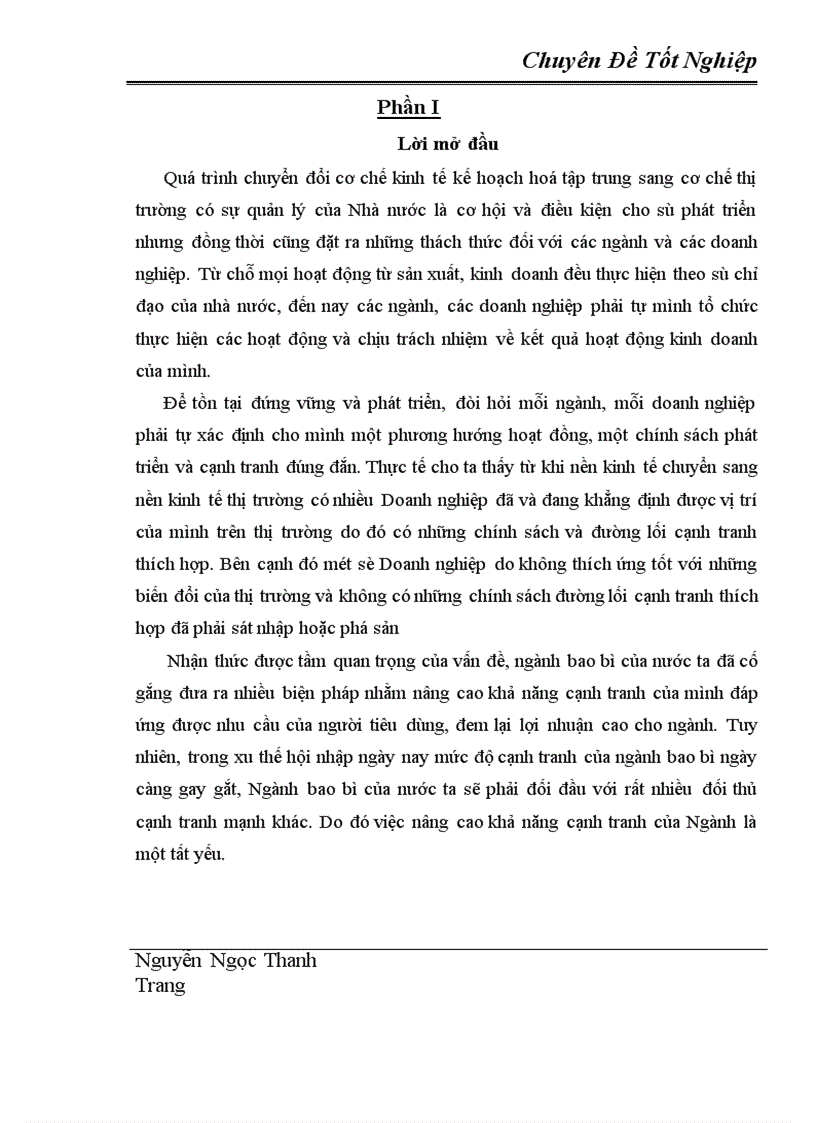 Chuyên Đề Tốt Nghiệp

Phần I

Lời mở đầu

Quá trình chuyển đổi cơ chế kinh tế kế hoạch hoá tập trung sang cơ chế thị trường có sự quản lý của Nhà nước là cơ hội và điều kiện cho sù phát triển nhưng đồng thời cũng đặt ra những thách thức đối với các ngành và các doanh nghiệp. Từ chỗ mọi hoạt động từ sản xuất, kinh doanh đều thực hiện theo sù chỉ đạo của nhà nước, đến nay các ngành, các doanh nghiệp phải tự mình tổ chức thực hiện các hoạt động và chịu trách nhiệm về kết quả hoạt động kinh doanh của mình.

Để tồn tại đứng vững và phát triển, đòi hỏi mỗi ngành, mỗi doanh nghiệp phải tự xác định cho mình một phương hướng hoạt đồng, một chính sách phát triển và cạnh tranh đúng đắn. Thực tế cho ta thấy từ khi nền kinh tế chuyển sang nền kinh tế thị trường có nhiều Doanh nghiệp đã và đang khẳng định được vị trí của mình trên thị trường do đó có những chính sách và đường lối cạnh tranh thích hợp. Bên cạnh đó mét sè Doanh nghiệp do không thích ứng tốt với những biến đổi của thị trường và không có những chính sách đường lối cạnh tranh thích hợp đã phải sát nhập hoặc phá sản

Nhận thức được tầm quan trọng của vấn đề, ngành bao bì của nước ta đã cố gắng đưa ra nhiều biện pháp nhằm nâng cao khả năng cạnh tranh của mình đáp ứng được nhu cầu của người tiêu dùng, đem lại lợi nhuận cao cho ngành. Tuy nhiên, trong xu thế hội nhập ngày nay mức độ cạnh tranh của ngành bao bì ngày càng gay gắt, Ngành bao bì của nước ta sẽ phải đối đầu với rất nhiều đối thủ cạnh tranh mạnh khác. Do đó việc nâng cao khả năng cạnh tranh của Ngành là một tất yếu.

Nguyễn Ngọc Thanh Trang